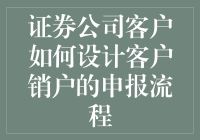 证券公司客户如何设计客户销户的申报流程